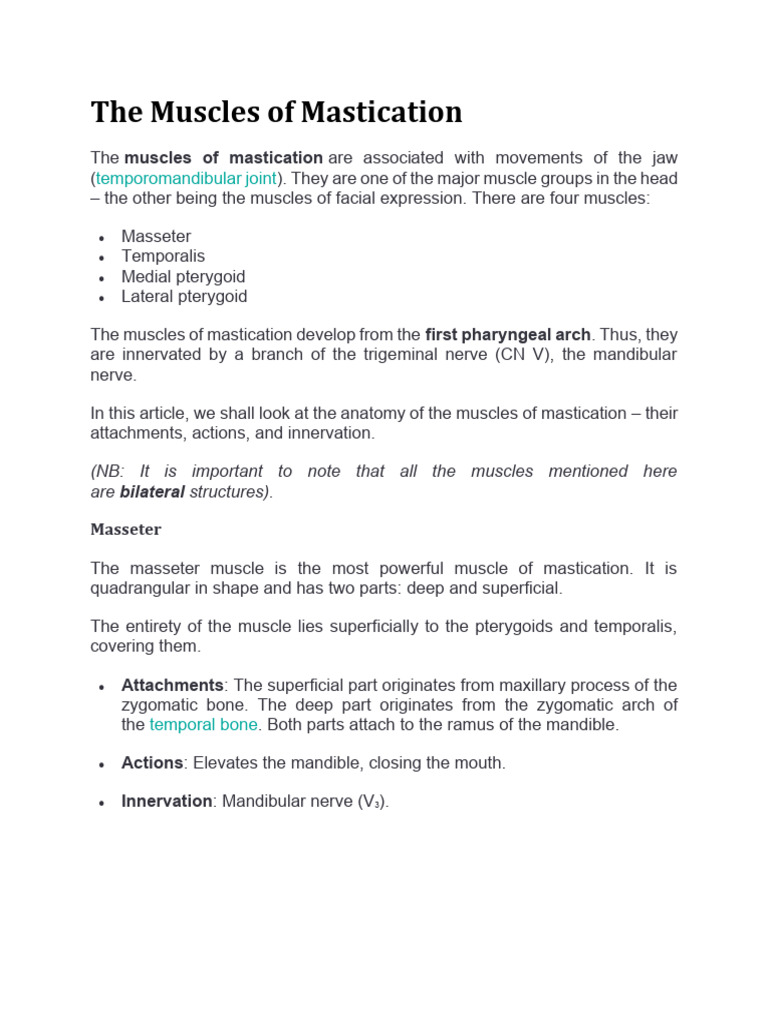 The Muscles of Mastication

The muscles of mastication are associated with movements of the jaw (temporomandibular joint). They are one of the major muscle groups in the head – the other being the muscles of facial expression. There are four muscles:

• Masseter
• Temporalis
• Medial pterygoid
• Lateral pterygoid

The muscles of mastication develop from the first pharyngeal arch. Thus, they are innervated by a branch of the trigeminal nerve (CN V), the mandibular nerve.

In this article, we shall look at the anatomy of the muscles of mastication – their attachments, actions, and innervation.

(NB: It is important to note that all the muscles mentioned here are bilateral structures).

Masseter

The masseter muscle is the most powerful muscle of mastication. It is quadrangular in shape and has two parts: deep and superficial.

The entirety of the muscle lies superficially to the pterygoids and temporalis, covering them.

• Attachments: The superficial part originates from maxillary process of the zygomatic bone. The deep part originates from the zygomatic arch of the temporal bone. Both parts attach to the ramus of the mandible.

• Actions: Elevates the mandible, closing the mouth.

• Innervation: Mandibular nerve ($V_3$).